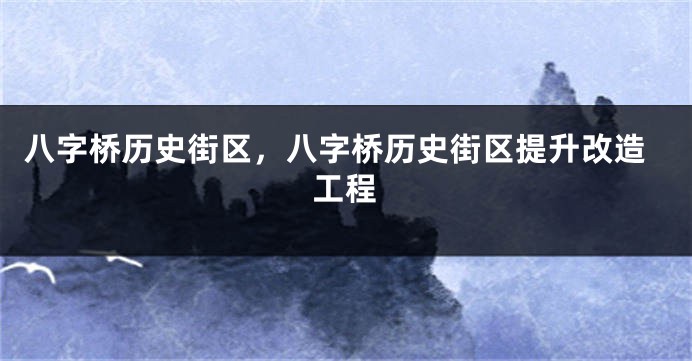 八字桥历史街区，八字桥历史街区提升改造工程